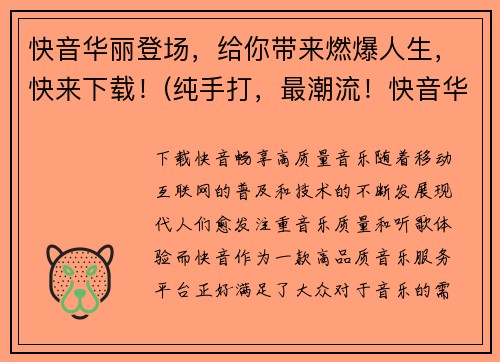 快音华丽登场，给你带来燃爆人生，快来下载！(纯手打，最潮流！快音华

下载快音畅享高质量音乐随着移动互联网的普及和技术的不断发展现代人们愈发注重音乐质量和听歌体验而快音作为一款高品质音乐服务平台正好满足了大众对于音乐的需